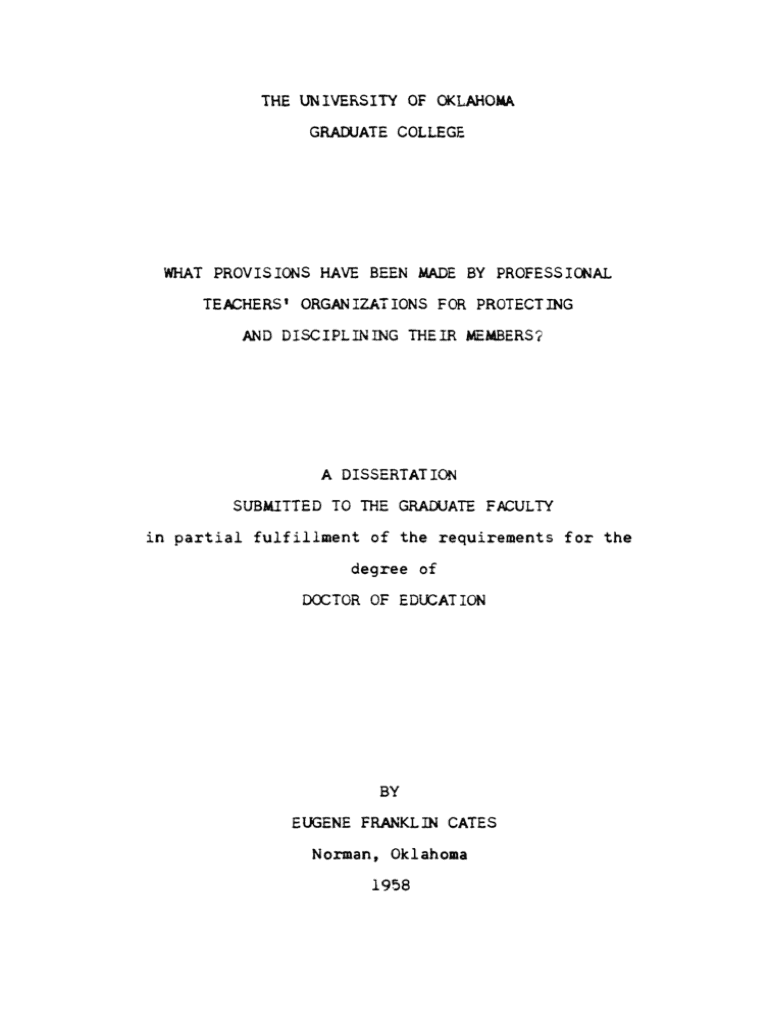 THE UNIVERSITY OF OKLAHOMA
GRADUATE COLLEGE

WHAT PROVISIONS HAVE BEEN MADE BY PROFESSIONAL TEACHERS' ORGANIZATIONS FOR PROTECTING AND DISCIPLINING THEIR MEMBERS?

A DISSERTATION
SUBMITTED TO THE GRADUATE FACULTY
in partial fulfillment of the requirements for the degree of
DOCTOR OF EDUCATION

BY
EUGENE FRANKLIN CATES
Norman, Oklahoma
1958